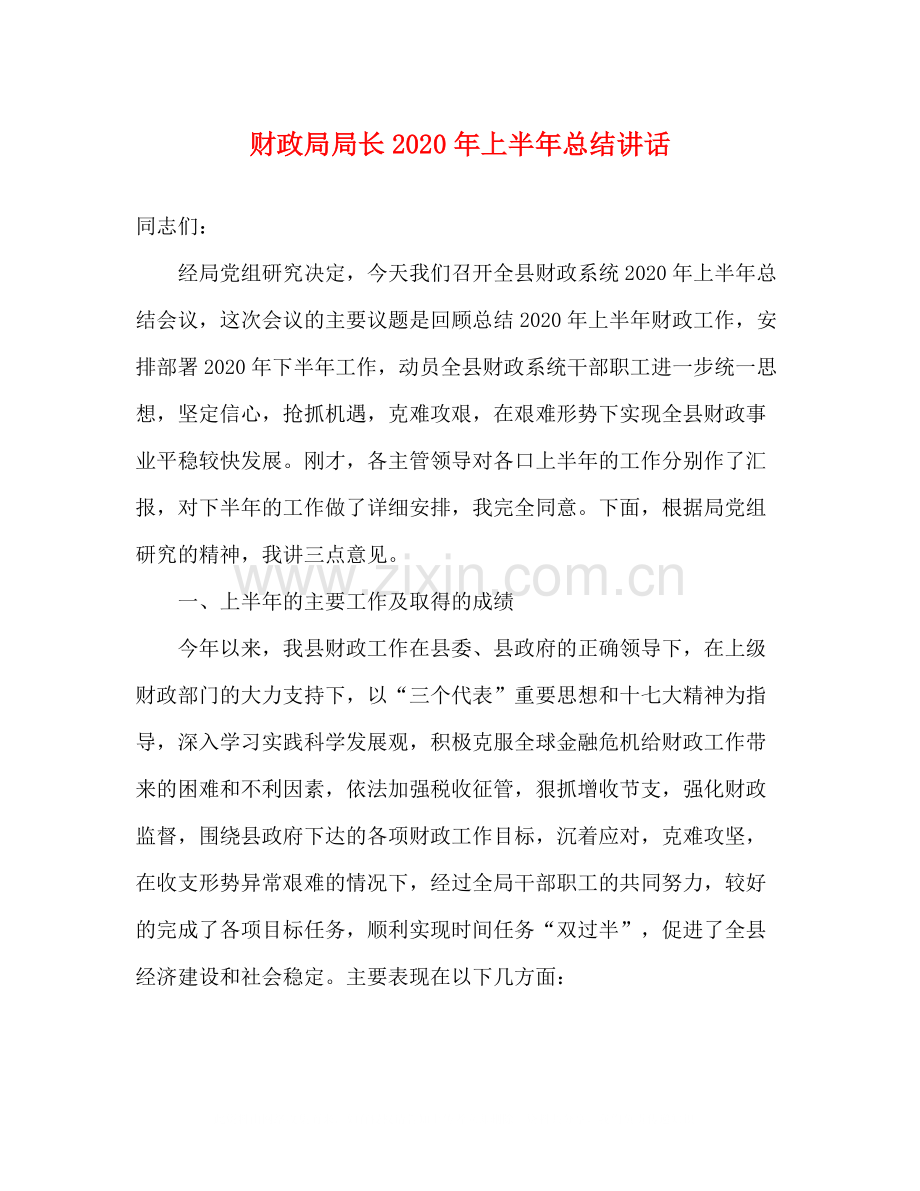 财政局局长2020年上半年总结讲话

同志们：

经局党组研究决定，今天我们召开全县财政系统2020年上半年总结会议，这次会议的主要议题是回顾总结2020年上半年财政工作，安排部署2020年下半年工作，动员全县财政系统干部职工进一步统一思想，坚定信心，抢抓机遇，克难攻艰，在艰难形势下实现全县财政事业平稳较快发展。刚才，各主管领导对各口上半年的工作分别作了汇报，对下半年的工作做了详细安排，我完全同意。下面，根据局党组研究的精神，我讲三点意见。

一、上半年的主要工作及取得的成绩

今年以来，我县财政工作在县委、县政府的正确领导下，在上级财政部门的大力支持下，以“三个代表”重要思想和十七大精神为指导，深入学习实践科学发展观，积极克服全球金融危机给财政工作带来的困难和不利因素，依法加强税收征管，狠抓增收节支，强化财政监督，围绕县政府下达的各项财政工作目标，沉着应对，克难攻坚，在收支形势异常艰难的情况下，经过全局干部职工的共同努力，较好的完成了各项目标任务，顺利实现时间任务“双过半”，促进了全县经济建设和社会稳定。主要表现在以下几方面：

www.zixin.com.cn